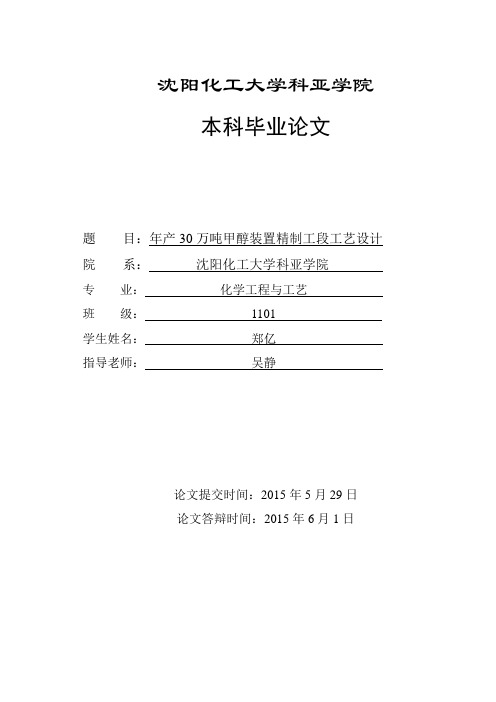 沈阳化工大学科亚学院

本科毕业论文

题　目：年产 30 万吨甲醇装置精制工段工艺设计

院　系：沈阳化工大学科亚学院

专　业：化学工程与工艺

班　级：1101

学生姓名：郑亿

指导老师：吴静

论文提交时间：2015 年 5 月 29 日

论文答辩时间：2015 年 6 月 1 日